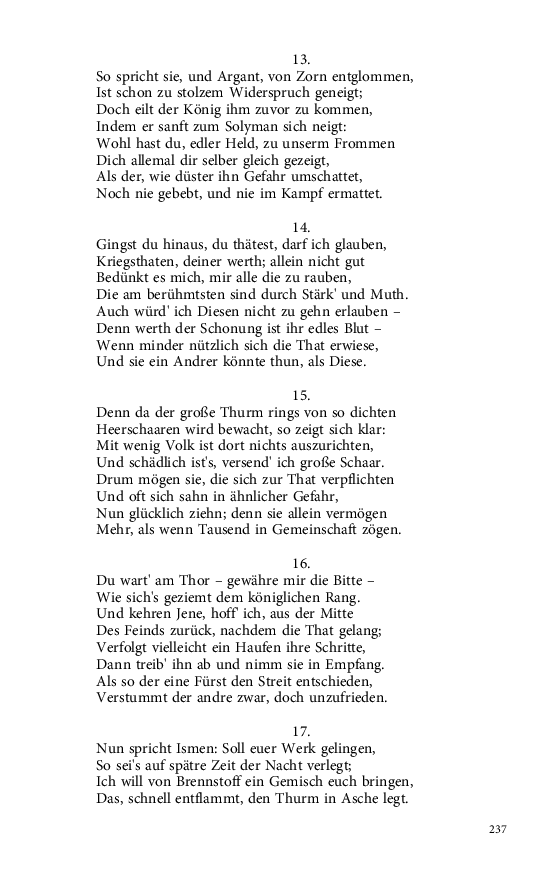 13.
So spricht sie, und Argant, von Zorn entglommen,
Ist schon zu stolzem Widerspruch geneigt;
Doch eilt der König ihm zuvor zu kommen,
Indem er sanft zum Solyman sich neigt:
Wohl hast du, edler Held, zu unserm Frommen
Dich allemal dir selber gleich gezeigt,
Als der, wie düster ihn Gefahr umschattet,
Noch nie gebebt, und nie im Kampf ermattet.

14.
Gingst du hinaus, du thätest, darf ich glauben,
Kriegsthaten, deiner werth; allein nicht gut
Bedünkt es mich, mir alle die zu rauben,
Die am berühmtsten sind durch Stärk' und Muth.
Auch würd' ich Diesen nicht zu gehn erlauben –
Denn werth der Schonung ist ihr edles Blut –
Wenn minder nützlich sich die That erwiese,
Und sie ein Andrer könnte thun, als Diese.

15.
Denn da der große Thurm rings von so dichten
Heerschaaren wird bewacht, so zeigt sich klar:
Mit wenig Volk ist dort nichts auszurichten,
Und schädlich ist's, versend' ich große Schaar.
Drum mögen sie, die sich zur That verpflichten
Und oft sich sahn in ähnlicher Gefahr,
Nun glücklich ziehn; denn sie allein vermögen
Mehr, als wenn Tausend in Gemeinschaft zögen.

16.
Du wart' am Thor – gewähre mir die Bitte –
Wie sich's geziemt dem königlichen Rang.
Und kehren Jene, hoff' ich, aus der Mitte
Des Feinds zurück, nachdem die That gelang;
Verfolgt vielleicht ein Haufen ihre Schritte,
Dann treib' ihn ab und nimm sie in Empfang.
Als so der eine Fürst den Streit entschieden,
Verstummt der andre zwar, doch unzufrieden.

17.
Nun spricht Ismen: Soll euer Werk gelingen,
So sei's auf spätre Zeit der Nacht verlegt;
Ich will von Brennstoff ein Gemisch euch bringen,
Das, schnell entflammt, den Thurm in Asche legt.

237